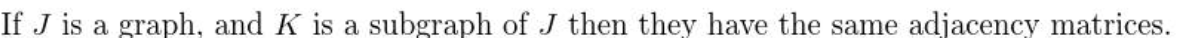 If $J$ is a graph, and $K$ is a subgraph of $J$ then they have the same adjacency matrices.